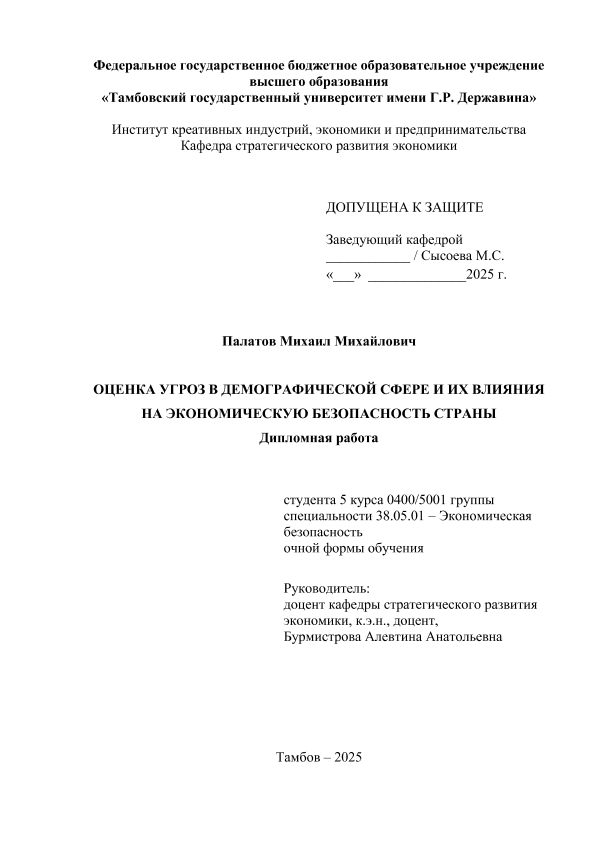 Федеральное государственное бюджетное образовательное учреждение высшего образования
«Тамбовский государственный университет имени Г.Р. Державина»

Институт креативных индустрий, экономики и предпринимательства
Кафедра стратегического развития экономики

ДОПУЩЕНА К ЗАЩИТЕ

Заведующий кафедрой
____________ / Сысоева М.С.
«___» ______________2025 г.

Палатов Михаил Михайлович

ОЦЕНКА УГРОЗ В ДЕМОГРАФИЧЕСКОЙ СФЕРЕ И ИХ ВЛИЯНИЯ НА ЭКОНОМИЧЕСКУЮ БЕЗОПАСНОСТЬ СТРАНЫ
Дипломная работа

студента 5 курса 0400/5001 группы
специальности 38.05.01 – Экономическая безопасность
очной формы обучения

Руководитель:
доцент кафедры стратегического развития экономики, к.э.н., доцент,
Бурмистрова Алевтина Анатольевна

Тамбов – 2025